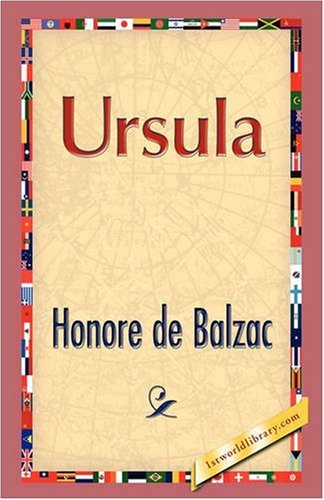 Ursula

Honore de Balzac

1stworldlibrary.com